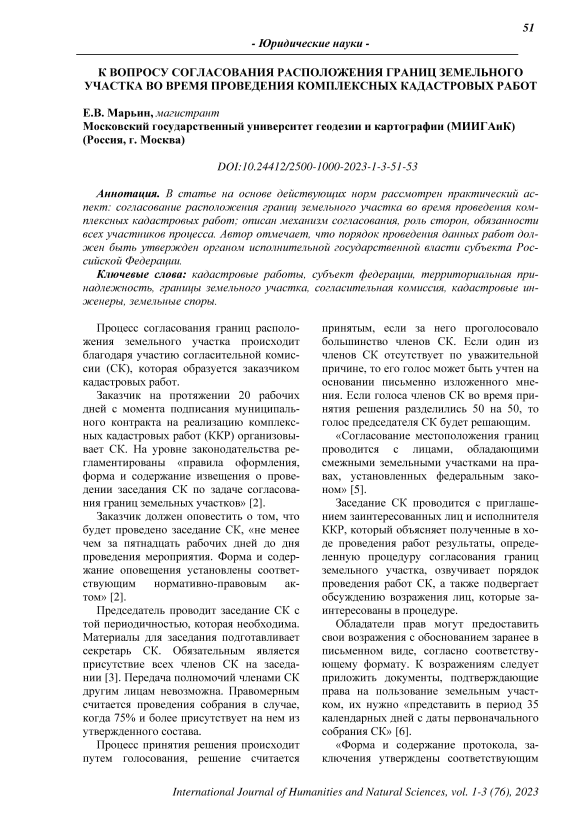 51

- Юридические науки -

К ВОПРОСУ СОГЛАСОВАНИЯ РАСПОЛОЖЕНИЯ ГРАНИЦ ЗЕМЕЛЬНОГО УЧАСТКА ВО ВРЕМЯ ПРОВЕДЕНИЯ КОМПЛЕКСНЫХ КАДАСТРОВЫХ РАБОТ

Е.В. Марьин, магистрант
Московский государственный университет геодезии и картографии (МИИГАиК) (Россия, г. Москва)

DOI:10.24412/2500-1000-2023-1-3-51-53

Аннотация. В статье на основе действующих норм рассмотрен практический аспект: согласование расположения границ земельного участка во время проведения комплексных кадастровых работ; описан механизм согласования, роль сторон, обязанности всех участников процесса. Автор отмечает, что порядок проведения данных работ должен быть утвержден органом исполнительной государственной власти субъекта Российской Федерации.

Ключевые слова: кадастровые работы, субъект федерации, территориальная принадлежность, границы земельного участка, согласительная комиссия, кадастровые инженеры, земельные споры.

Процесс согласования границ расположения земельного участка происходит благодаря участию согласительной комиссии (СК), которая образуется заказчиком кадастровых работ.

Заказчик на протяжении 20 рабочих дней с момента подписания муниципального контракта на реализацию комплексных кадастровых работ (ККР) организовывает СК. На уровне законодательства регламентированы «правила оформления, форма и содержание извещения о проведении заседания СК по задаче согласования границ земельных участков» [2].

Заказчик должен оповестить о том, что будет проведено заседание СК, «не менее чем за пятнадцать рабочих дней до дня проведения мероприятия. Форма и содержание оповещения установлены соответствующим нормативно-правовым актом» [2].

Председатель проводит заседание СК с той периодичностью, которая необходима. Материалы для заседания подготавливает секретарь СК. Обязательным является присутствие всех членов СК на заседании [3]. Передача полномочий членами СК другим лицам невозможна. Правомерным считается проведения собрания в случае, когда 75% и более присутствует на нем из утвержденного состава.

Процесс принятия решения происходит путем голосования, решение считается принятым, если за него проголосовало большинство членов СК. Если один из членов СК отсутствует по уважительной причине, то его голос может быть учтен на основании письменно изложенного мнения. Если голоса членов СК во время принятия решения разделились 50 на 50, то голос председателя СК будет решающим.

«Согласование местоположения границ проводится с лицами, обладающими смежными земельными участками на правах, установленных федеральным законом» [5].

Заседание СК проводится с приглашением заинтересованных лиц и исполнителя ККР, который объясняет полученные в ходе проведения работ результаты, определенную процедуру согласования границ земельного участка, озвучивает порядок проведения работ СК, а также подвергает обсуждению возражения лиц, которые заинтересованы в процедуре.

Обладатели прав могут предоставить свои возражения с обоснованием заранее в письменном виде, согласно соответствующему формату. К возражениям следует приложить документы, подтверждающие права на пользование земельным участком, их нужно «представить в период 35 календарных дней с даты первоначального собрания СК» [6].

«Форма и содержание протокола, заключения утверждены соответствующим

International Journal of Humanities and Natural Sciences, vol. 1-3 (76), 2023